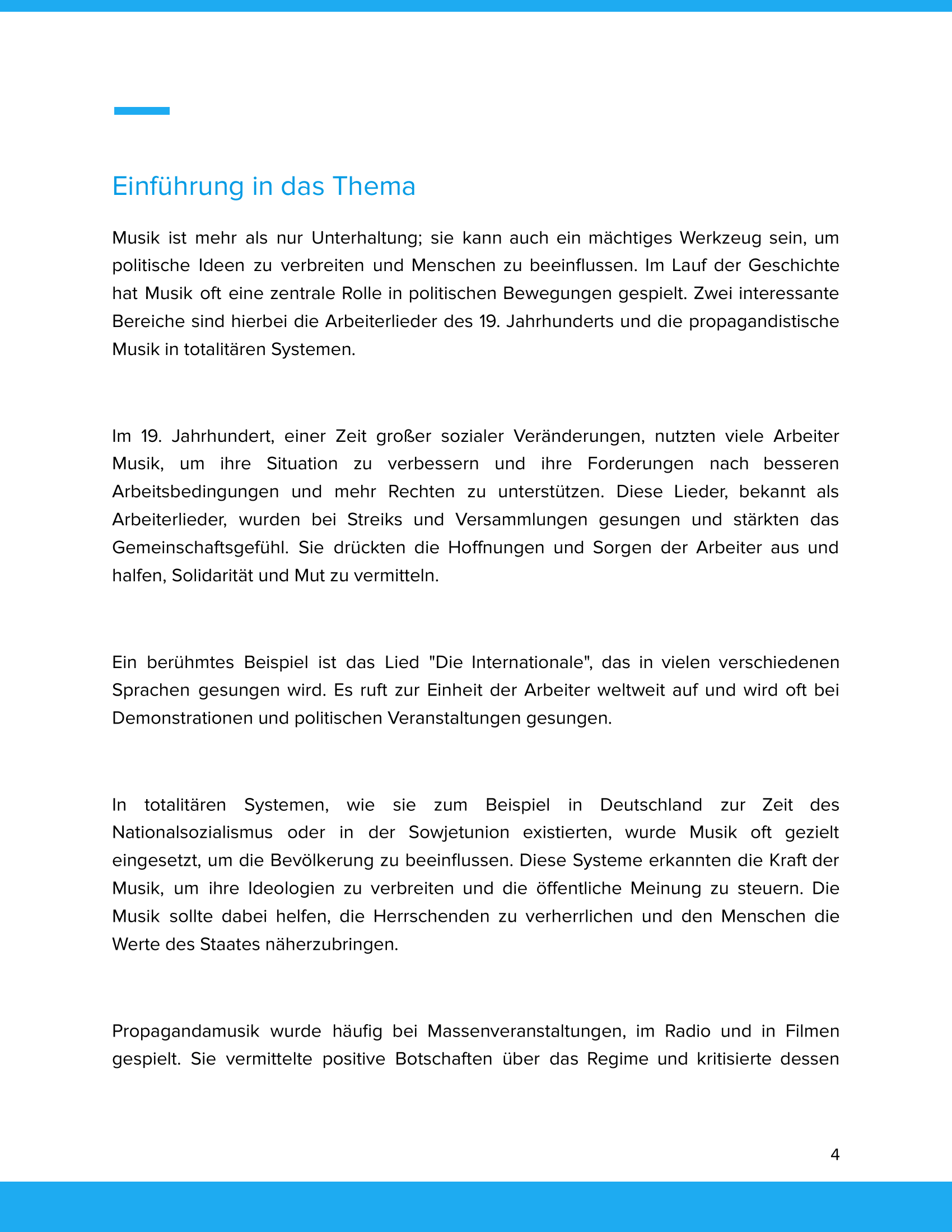 Einführung in das Thema

Musik ist mehr als nur Unterhaltung; sie kann auch ein mächtiges Werkzeug sein, um politische Ideen zu verbreiten und Menschen zu beeinflussen. Im Lauf der Geschichte hat Musik oft eine zentrale Rolle in politischen Bewegungen gespielt. Zwei interessante Bereiche sind hierbei die Arbeiterlieder des 19. Jahrhunderts und die propagandistische Musik in totalitären Systemen.

Im 19. Jahrhundert, einer Zeit großer sozialer Veränderungen, nutzten viele Arbeiter Musik, um ihre Situation zu verbessern und ihre Forderungen nach besseren Arbeitsbedingungen und mehr Rechten zu unterstützen. Diese Lieder, bekannt als Arbeiterlieder, wurden bei Streiks und Versammlungen gesungen und stärkten das Gemeinschaftsgefühl. Sie drückten die Hoffnungen und Sorgen der Arbeiter aus und halfen, Solidarität und Mut zu vermitteln.

Ein berühmtes Beispiel ist das Lied "Die Internationale", das in vielen verschiedenen Sprachen gesungen wird. Es ruft zur Einheit der Arbeiter weltweit auf und wird oft bei Demonstrationen und politischen Veranstaltungen gesungen.

In totalitären Systemen, wie sie zum Beispiel in Deutschland zur Zeit des Nationalsozialismus oder in der Sowjetunion existierten, wurde Musik oft gezielt eingesetzt, um die Bevölkerung zu beeinflussen. Diese Systeme erkannten die Kraft der Musik, um ihre Ideologien zu verbreiten und die öffentliche Meinung zu steuern. Die Musik sollte dabei helfen, die Herrschenden zu verherrlichen und den Menschen die Werte des Staates näherzubringen.

Propagandamusik wurde häufig bei Massenveranstaltungen, im Radio und in Filmen gespielt. Sie vermittelte positive Botschaften über das Regime und kritisierte dessen

4